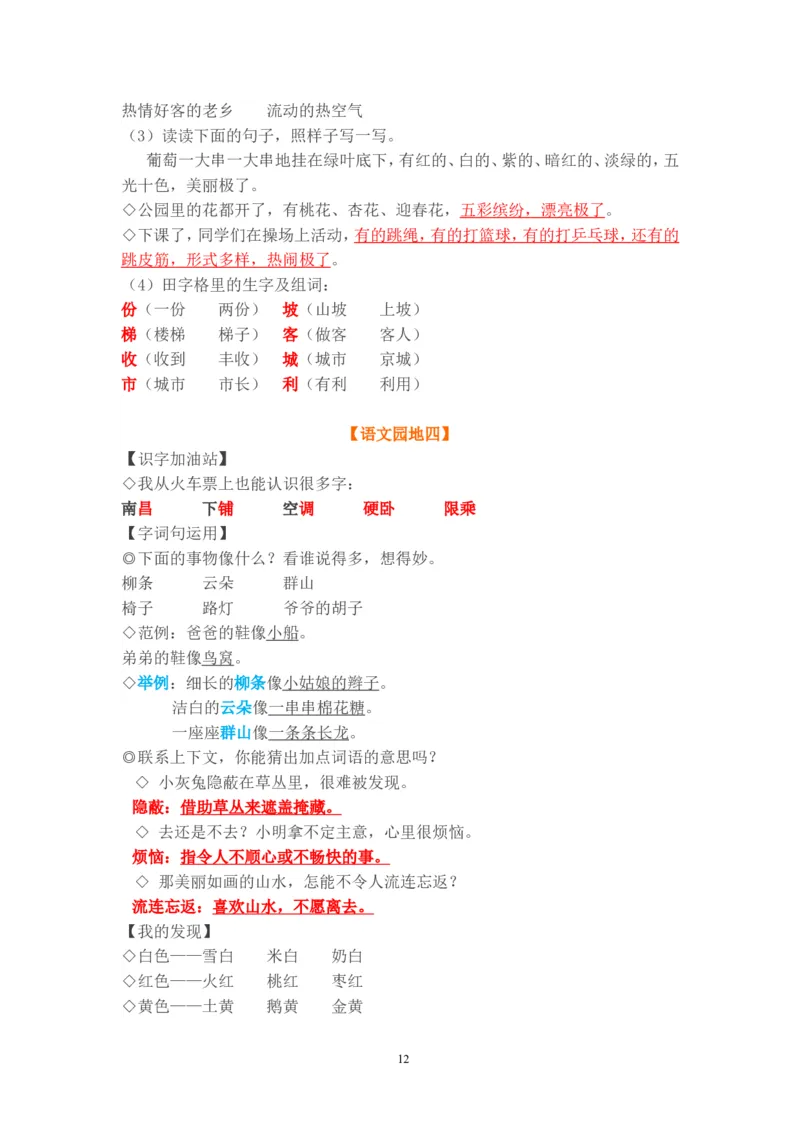 热情好客的老乡　　流动的热空气

（3）读读下面的句子，照样子写一写。

葡萄一大串一大串地挂在绿叶底下，有红的、白的、紫的、暗红的、淡绿的，五光十色，美丽极了。

◇公园里的花都开了，有桃花、杏花、迎春花，五彩缤纷，漂亮极了。

◇下课了，同学们在操场上活动，有的跳绳，有的打篮球，有的打乒乓球，还有的跳皮筋，形式多样，热闹极了。

（4）田字格里的生字及组词：

份（一份　两份）　坡（山坡　上坡）

梯（楼梯　梯子）　客（做客　客人）

收（收到　丰收）　城（城市　京城）

市（城市　市长）　利（有利　利用）

【语文园地四】

【识字加油站】

◇我从火车票上也能认识很多字：

南昌　下铺　空调　硬卧　限乘

【字词句运用】

◎下面的事物像什么？看谁说得多，想得妙。

柳条　云朵　群山

椅子　路灯　爷爷的胡子

◇范例：爸爸的鞋像小船。

弟弟的鞋像鸟窝。

◇举例：细长的柳条像小姑娘的辫子。

洁白的云朵像一串串棉花糖。

一座座群山像一条条长龙。

◎联系上下文，你能猜出加点词语的意思吗？

◇ 小灰兔隐蔽在草丛里，很难被发现。

隐蔽：借助草丛来遮盖掩藏。

◇ 去还是不去？小明拿不定主意，心里很烦恼。

烦恼：指令人不顺心或不畅快的事。

◇ 那美丽如画的山水，怎能不令人流连忘返？

流连忘返：喜欢山水，不愿离去。

【我的发现】

◇白色——雪白　米白　奶白

◇红色——火红　桃红　枣红

◇黄色——土黄　鹅黄　金黄

12